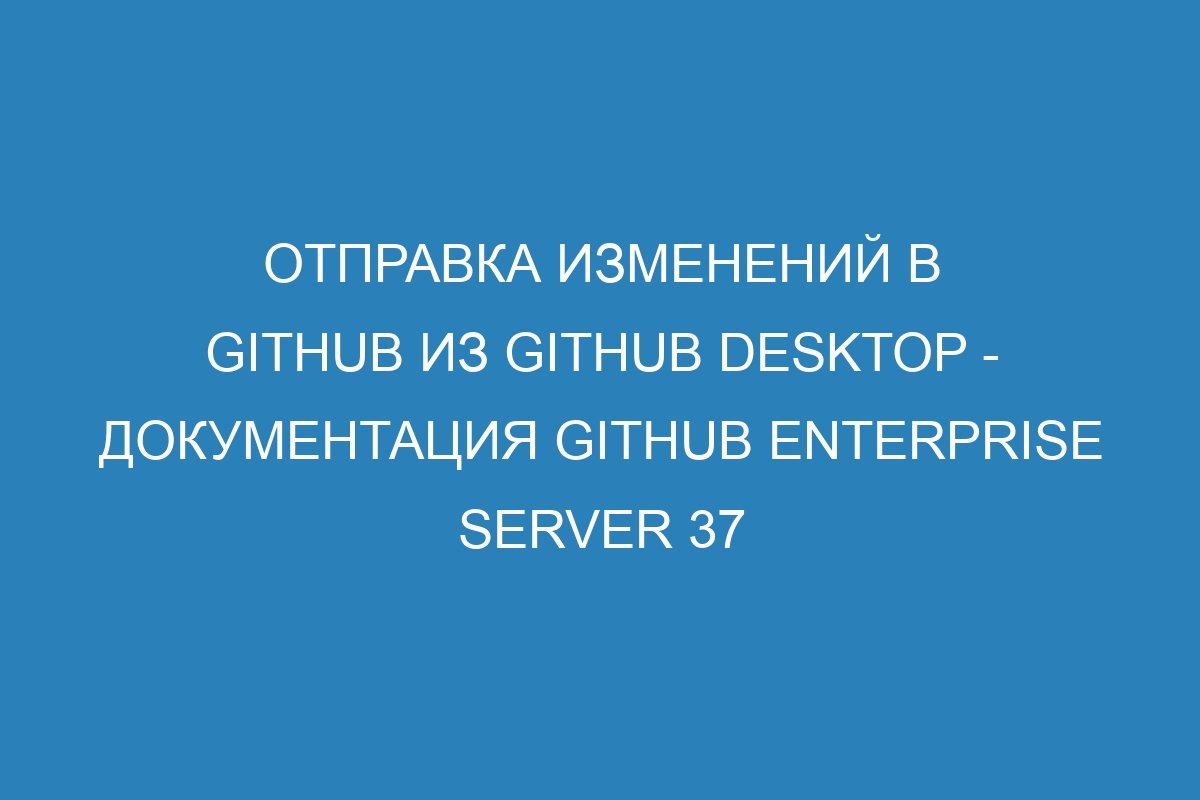 ОТПРАВКА ИЗМЕНЕНИЙ В GITHUB ИЗ GITHUB DESKTOP - ДОКУМЕНТАЦИЯ GITHUB ENTERPRISE SERVER 37